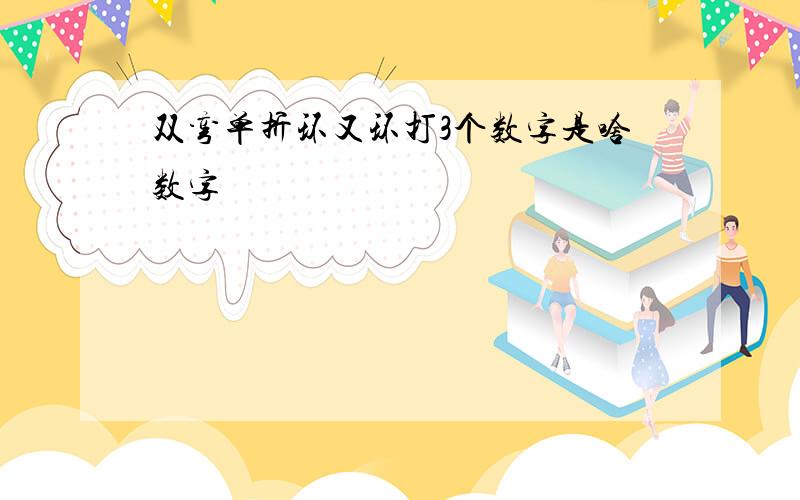 双弯单折环又环打3个数字是啥数字